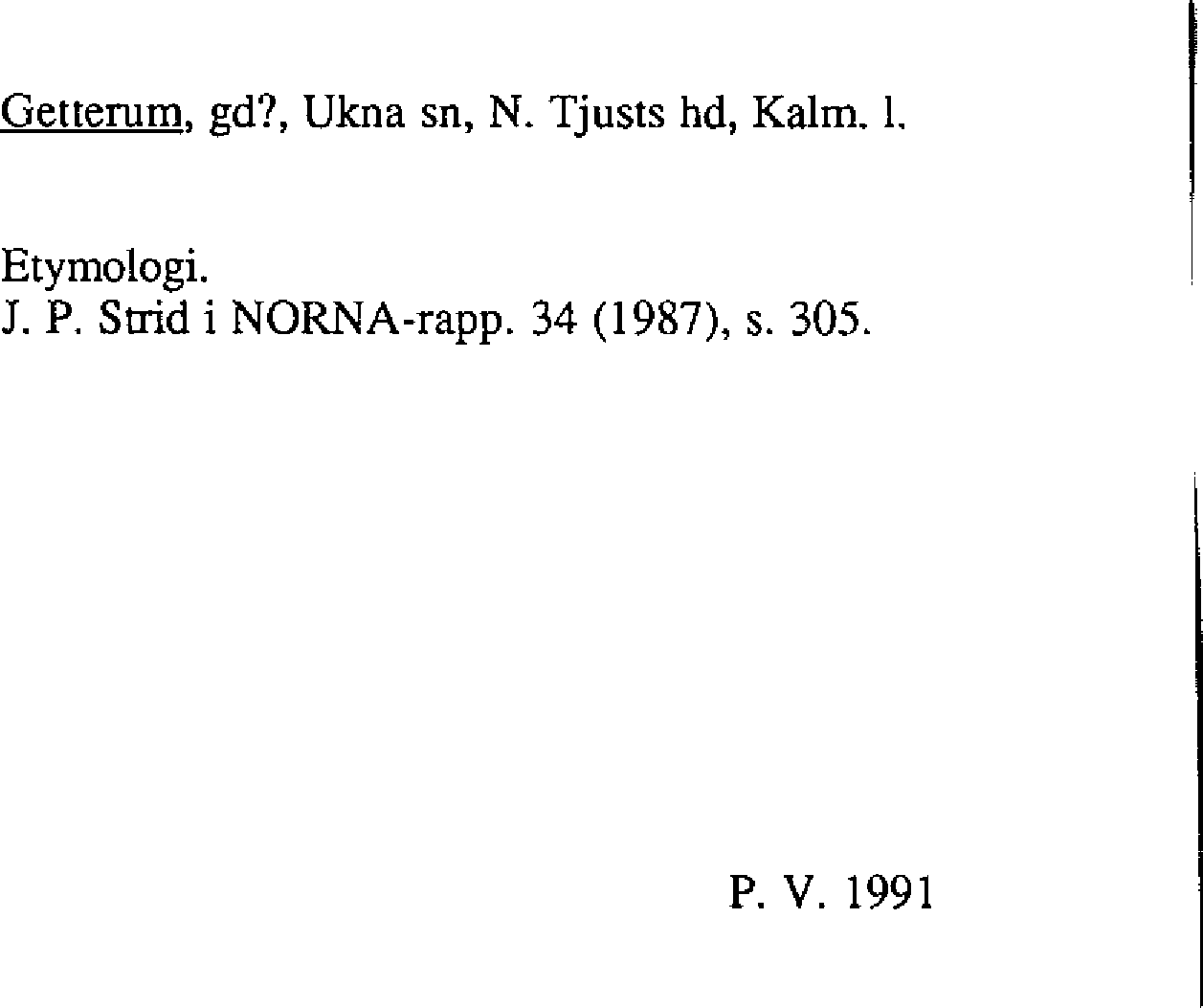 Getterum, gd?, Ukna sn, N. Tjusts hd, Kalm. l.

Etymologi.
J. P. Strid i NORNA-rapp. 34 (1987), s. 305.

P. V. 1991